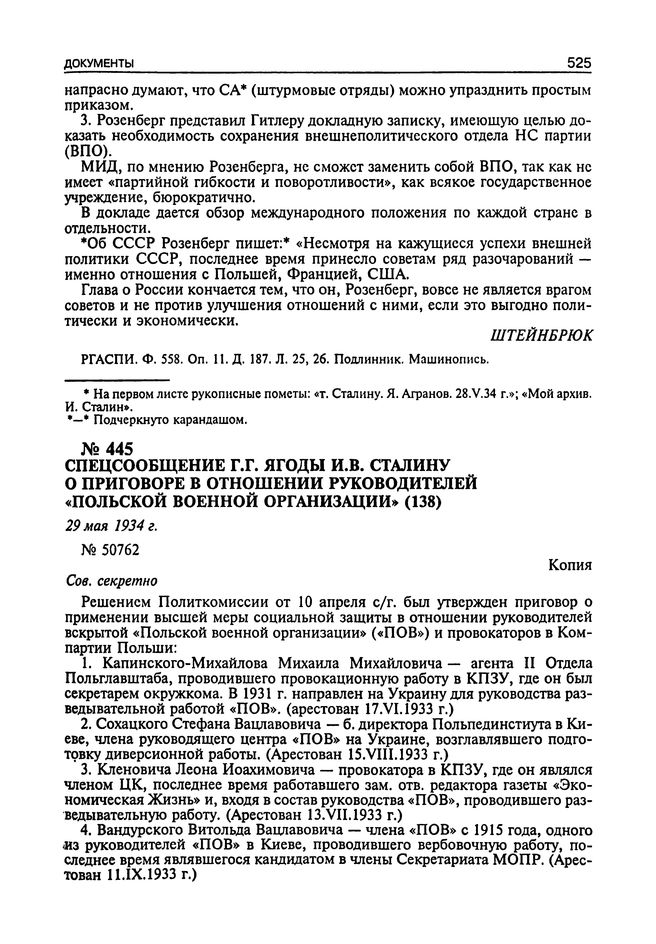 ДОКУМЕНТЫ 525

напрасно думают, что СА* (штурмовые отряды) можно упразднить простым приказом.

3. Розенберг представил Гитлеру докладную записку, имеющую целью доказать необходимость сохранения внешнеполитического отдела НС партии (ВПО).

МИД, по мнению Розенберга, не сможет заменить собой ВПО, так как не имеет «партийной гибкости и поворотливости», как всякое государственное учреждение, бюрократично.

В докладе дается обзор международного положения по каждой стране в отдельности.

*Об СССР Розенберг пишет:* «Несмотря на кажущиеся успехи внешней политики СССР, последнее время принесло советам ряд разочарований — именно отношения с Польшей, Францией, США.

Глава о России кончается тем, что он, Розенберг, вовсе не является врагом советов и не против улучшения отношений с ними, если это выгодно политически и экономически.

ШТЕЙНБРЮК

РГАСПИ. Ф. 558. Оп. 11. Д. 187. Л. 25, 26. Подлинник. Машинопись.

* На первом листе рукописные пометы: «т. Сталину. Я. Агранов. 28.V.34 г.»; «Мой архив. И. Сталин».
*—* Подчеркнуто карандашом.

№ 445
СПЕЦСООБЩЕНИЕ Г.Г. ЯГОДЫ И.В. СТАЛИНУ О ПРИГОВОРЕ В ОТНОШЕНИИ РУКОВОДИТЕЛЕЙ «ПОЛЬСКОЙ ВОЕННОЙ ОРГАНИЗАЦИИ» (138)

29 мая 1934 г.

№ 50762

Копия

Сов. секретно

Решением Политкомиссии от 10 апреля с/г. был утвержден приговор о применении высшей меры социальной защиты в отношении руководителей вскрытой «Польской военной организации» («ПОВ») и провокаторов в Компартии Польши:

1. Капинского-Михайлова Михаила Михайловича — агента II Отдела Польглавштаба, проводившего провокационную работу в КПЗУ, где он был секретарем окружкома. В 1931 г. направлен на Украину для руководства разведывательной работой «ПОВ». (арестован 17.VI.1933 г.)

2. Сохацкого Стефана Вацлавовича — б. директора Польпединститута в Киеве, члена руководящего центра «ПОВ» на Украине, возглавлявшего подготовку диверсионной работы. (Арестован 15.VIII.1933 г.)

3. Кленовича Леона Иоахимовича — провокатора в КПЗУ, где он являлся членом ЦК, последнее время работавшего зам. отв. редактора газеты «Экономическая Жизнь» и, входя в состав руководства «ПОВ», проводившего разведывательную работу. (Арестован 13.VII.1933 г.)

4. Вандурского Витольда Вацлавовича — члена «ПОВ» с 1915 года, одного из руководителей «ПОВ» в Киеве, проводившего вербовочную работу, последнее время являвшегося кандидатом в члены Секретариата МОПР. (Арестован 11.IX.1933 г.)